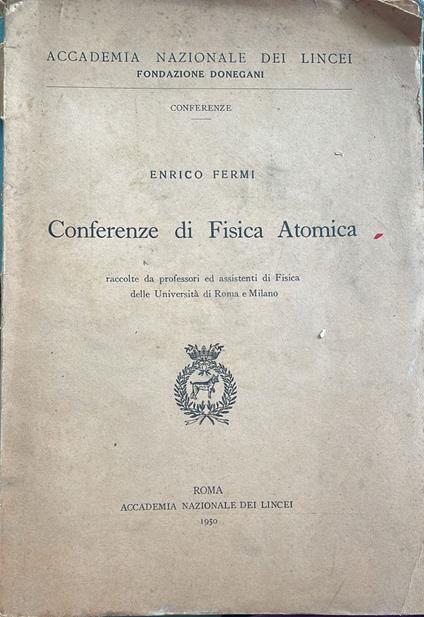 ACCADEMIA NAZIONALE DEI LINCEI
FONDAZIONE DONEGANI

CONFERENZE

ENRICO FERMI

Conferenze di Fisica Atomica

raccolte da professori ed assistenti di Fisica
delle Università di Roma e Milano

ROMA
ACCADEMIA NAZIONALE DEI LINCEI
1950